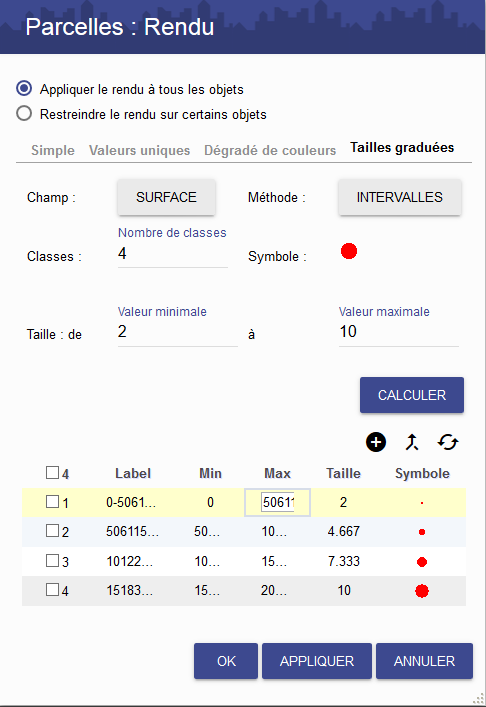 Parcelles : Rendu

Appliquer le rendu à tous les objets

Restreindre le rendu sur certains objets

Simple Valeurs uniques Dégradé de couleurs Tailles graduées

Champ : SURFACE Méthode : INTERVALLES

Classes : Nombre de classes 4 Symbole :

Taille : de Valeur minimale 2 à Valeur maximale 10

CALCULER

| 4 | Label | Min | Max | Taille | Symbole |
|---|---|---|---|---|---|
| 1 | 0-5061... | 0 | 50611 | 2 | |
| 2 | 506115... | 50... | 10... | 4.667 | |
| 3 | 10122... | 10... | 15... | 7.333 | |
| 4 | 15183... | 15... | 20... | 10 | |

OK APPLIQUER ANNULER